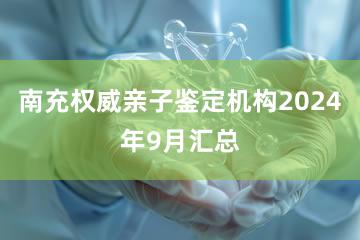 南充权威亲子鉴定机构2024年9月汇总